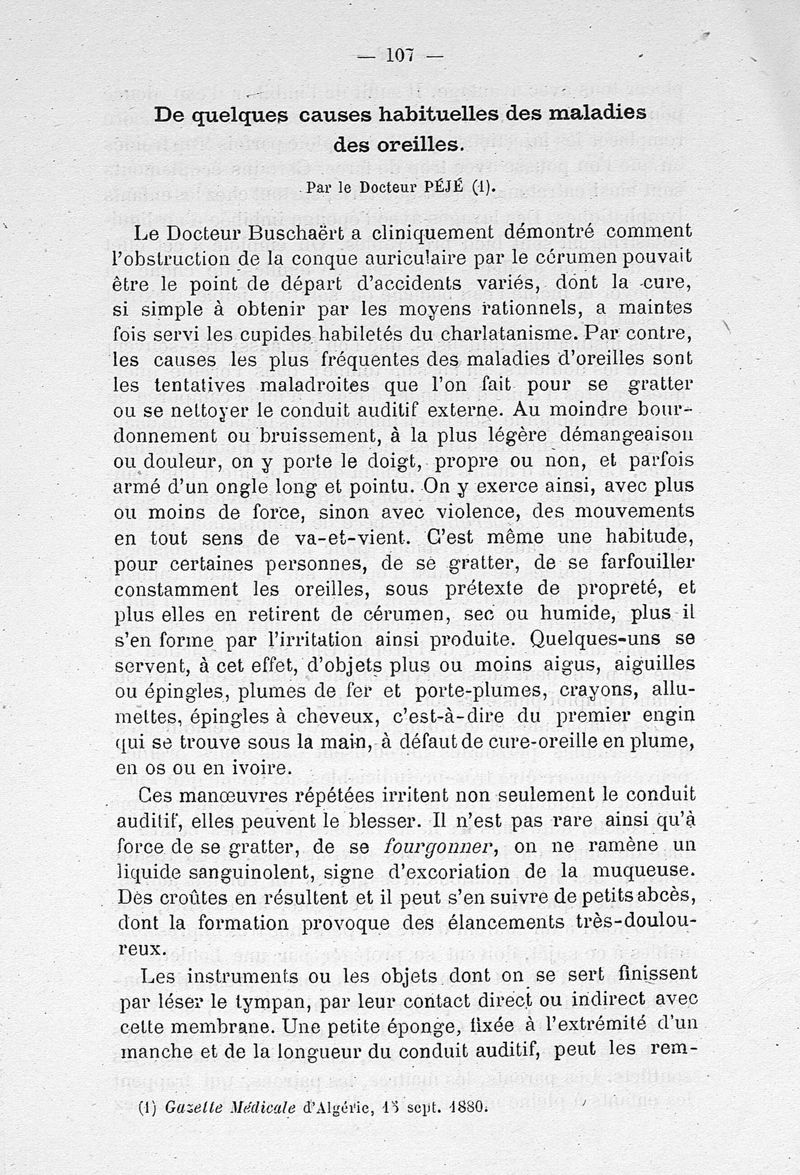 — 107 —

De quelques causes habituelles des maladies des oreilles.

Par le Docteur PÉJÉ (1).

Le Docteur Buschaërt a cliniquement démontré comment l'obstruction de la conque auriculaire par le cérumen pouvait être le point de départ d'accidents variés, dont la cure, si simple à obtenir par les moyens rationnels, a maintes fois servi les cupides habiletés du charlatanisme. Par contre, les causes les plus fréquentes des maladies d'oreilles sont les tentatives maladroites que l'on fait pour se gratter ou se nettoyer le conduit auditif externe. Au moindre bourdonnement ou bruissement, à la plus légère démangeaison ou douleur, on y porte le doigt, propre ou non, et parfois armé d'un ongle long et pointu. On y exerce ainsi, avec plus ou moins de force, sinon avec violence, des mouvements en tout sens de va-et-vient. C'est même une habitude, pour certaines personnes, de se gratter, de se farfouiller constamment les oreilles, sous prétexte de propreté, et plus elles en retirent de cérumen, sec ou humide, plus il s'en forme par l'irritation ainsi produite. Quelques-uns se servent, à cet effet, d'objets plus ou moins aigus, aiguilles ou épingles, plumes de fer et porte-plumes, crayons, allumettes, épingles à cheveux, c'est-à-dire du premier engin qui se trouve sous la main, à défaut de cure-oreille en plume, en os ou en ivoire.

Ces manœuvres répétées irritent non seulement le conduit auditif, elles peuvent le blesser. Il n'est pas rare ainsi qu'à force de se gratter, de se fourgonner, on ne ramène un liquide sanguinolent, signe d'excoriation de la muqueuse. Des croûtes en résultent et il peut s'en suivre de petits abcès, dont la formation provoque des élancements très-douloureux.

Les instruments ou les objets dont on se sert finissent par léser le tympan, par leur contact direct ou indirect avec cette membrane. Une petite éponge, fixée à l'extrémité d'un manche et de la longueur du conduit auditif, peut les rem-

(1) Gazette Médicale d'Algérie, 15 sept. 1880.